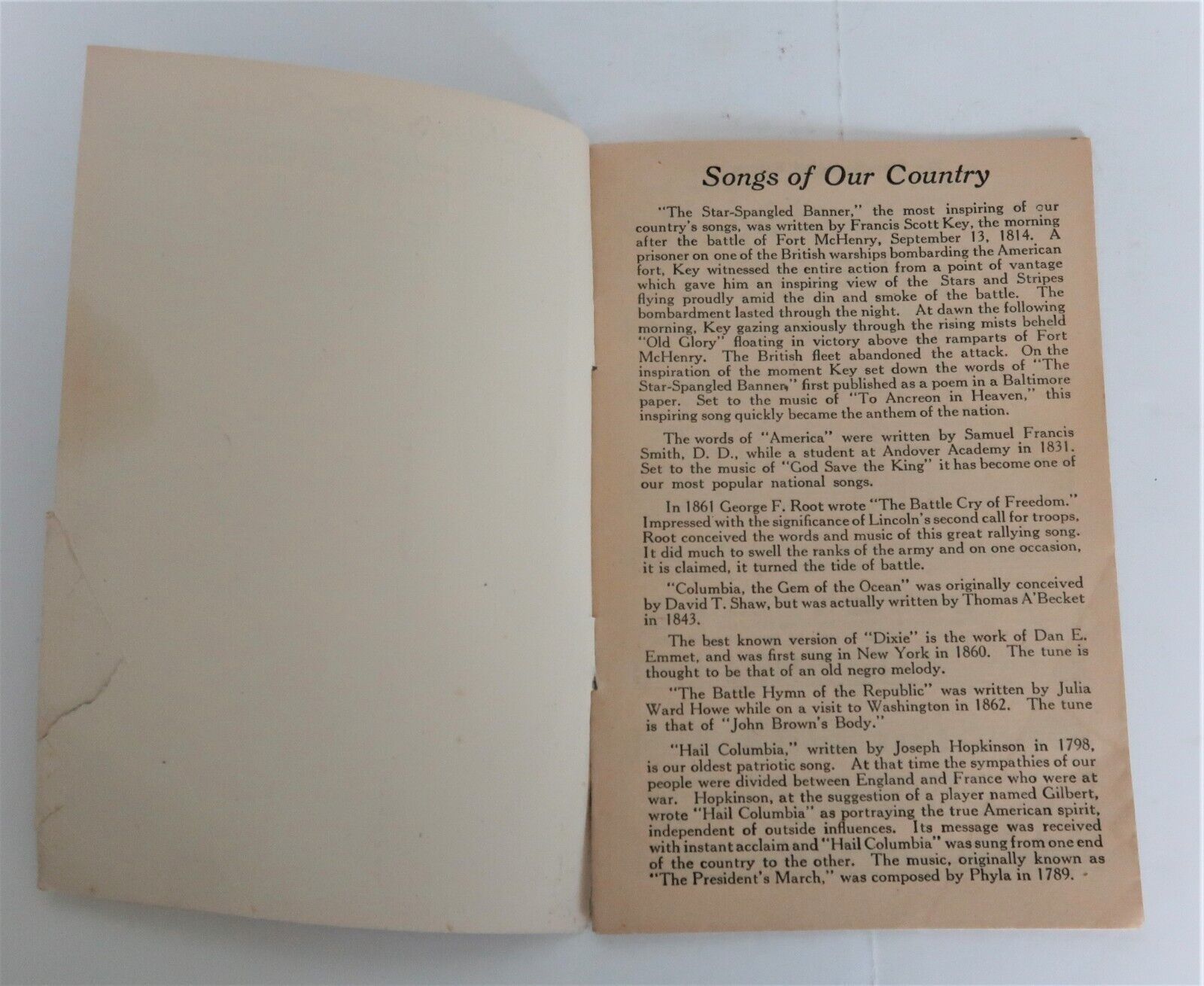 Songs of Our Country

"The Star-Spangled Banner," the most inspiring of our country's songs, was written by Francis Scott Key, the morning after the battle of Fort McHenry, September 13, 1814. A prisoner on one of the British warships bombarding the American fort, Key witnessed the entire action from a point of vantage which gave him an inspiring view of the Stars and Stripes flying proudly amid the din and smoke of the battle. The bombardment lasted through the night. At dawn the following morning, Key gazing anxiously through the rising mists beheld "Old Glory" floating in victory above the ramparts of Fort McHenry. The British fleet abandoned the attack. On the inspiration of the moment Key set down the words of "The Star-Spangled Banner," first published as a poem in a Baltimore paper. Set to the music of "To Ancreon in Heaven," this inspiring song quickly became the anthem of the nation.

The words of "America" were written by Samuel Francis Smith, D. D., while a student at Andover Academy in 1831. Set to the music of "God Save the King" it has become one of our most popular national songs.

In 1861 George F. Root wrote "The Battle Cry of Freedom." Impressed with the significance of Lincoln's second call for troops, Root conceived the words and music of this great rallying song. It did much to swell the ranks of the army and on one occasion, it is claimed, it turned the tide of battle.

"Columbia, the Gem of the Ocean" was originally conceived by David T. Shaw, but was actually written by Thomas A'Becket in 1843.

The best known version of "Dixie" is the work of Dan E. Emmet, and was first sung in New York in 1860. The tune is thought to be that of an old negro melody.

"The Battle Hymn of the Republic" was written by Julia Ward Howe while on a visit to Washington in 1862. The tune is that of "John Brown's Body."

"Hail Columbia," written by Joseph Hopkinson in 1798, is our oldest patriotic song. At that time the sympathies of our people were divided between England and France who were at war. Hopkinson, at the suggestion of a player named Gilbert, wrote "Hail Columbia" as portraying the true American spirit, independent of outside influences. Its message was received with instant acclaim and "Hail Columbia" was sung from one end of the country to the other. The music, originally known as "The President's March," was composed by Phyla in 1789.